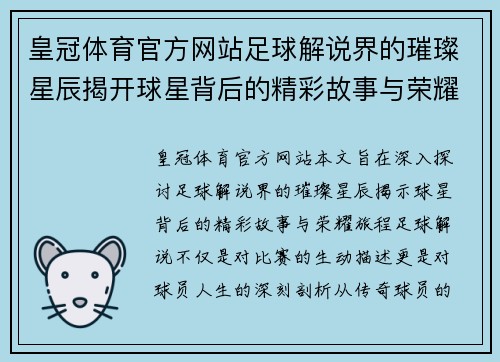 皇冠体育官方网站足球解说界的璀璨星辰揭开球星背后的精彩故事与荣耀

皇冠体育官方网站本文旨在深入探讨足球解说界的璀璨星辰揭示球星背后的精彩故事与荣耀旅程足球解说不仅是对比赛的生动描述更是对球员人生的深刻剖析从传奇球员的